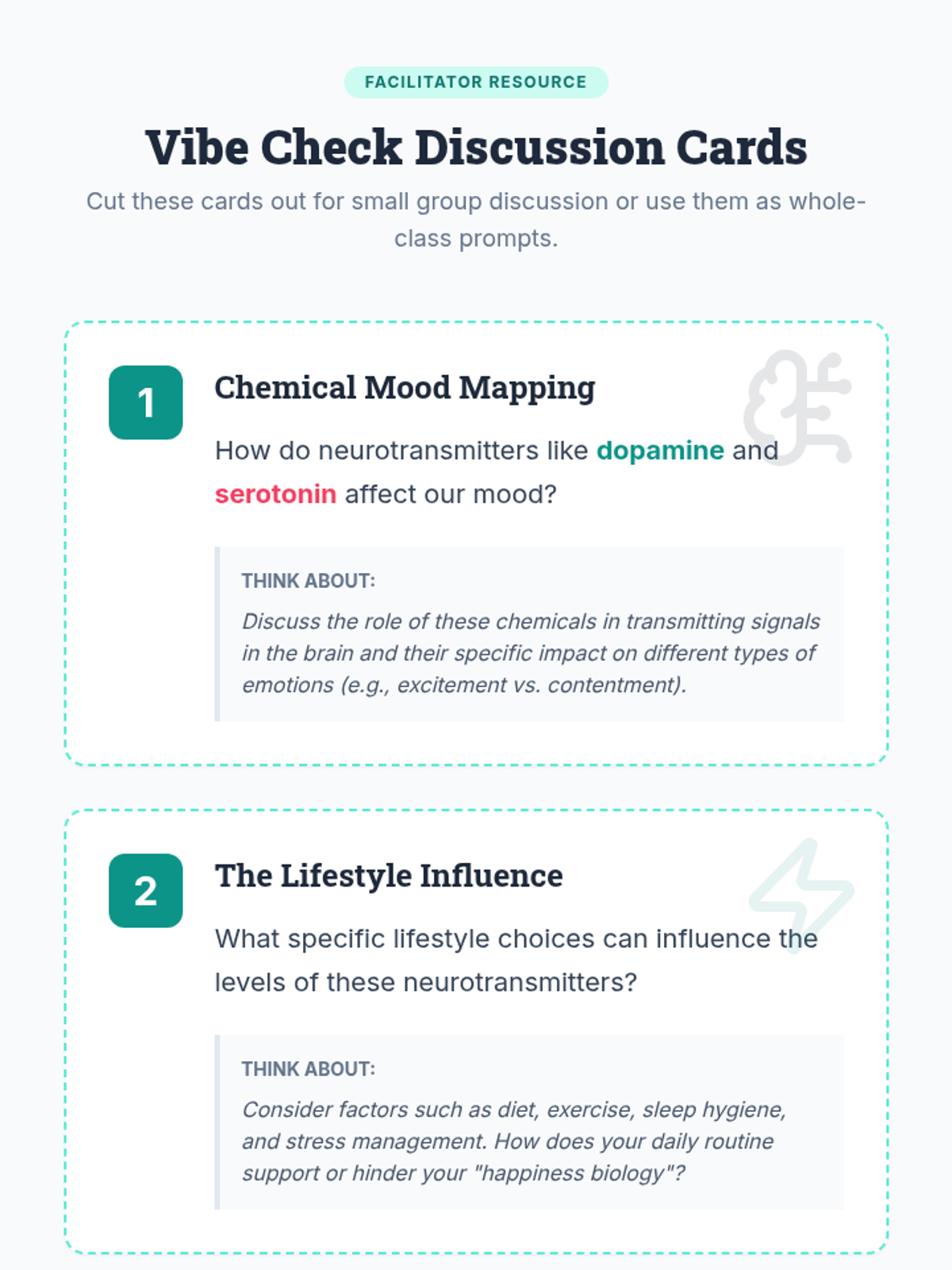 FACILITATOR RESOURCE

Vibe Check Discussion Cards

Cut these cards out for small group discussion or use them as whole-class prompts.

1

Chemical Mood Mapping

How do neurotransmitters like dopamine and serotonin affect our mood?

THINK ABOUT:

Discuss the role of these chemicals in transmitting signals in the brain and their specific impact on different types of emotions (e.g., excitement vs. contentment).

2

The Lifestyle Influence

What specific lifestyle choices can influence the levels of these neurotransmitters?

THINK ABOUT:

Consider factors such as diet, exercise, sleep hygiene, and stress management. How does your daily routine support or hinder your "happiness biology"?